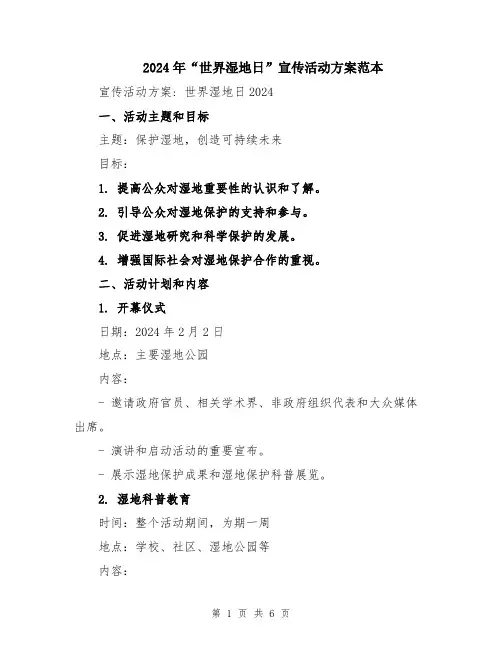 2024年“世界湿地日”宣传活动方案范本

宣传活动方案：世界湿地日2024

一、活动主题和目标

主题：保护湿地，创造可持续未来

目标：

1. 提高公众对湿地重要性的认识和了解。

2. 引导公众对湿地保护的支持和参与。

3. 促进湿地研究和科学保护的发展。

4. 增强国际社会对湿地保护合作的重视。

二、活动计划和内容

1. 开幕仪式

日期：2024年2月2日

地点：主要湿地公园

内容：

- 邀请政府官员、相关学术界、非政府组织代表和大众媒体出席。

- 演讲和启动活动的重要宣布。

- 展示湿地保护成果和湿地保护科普展览。

2. 湿地科普教育

时间：整个活动期间，为期一周

地点：学校、社区、湿地公园等

内容：

第 1 页 共 6 页